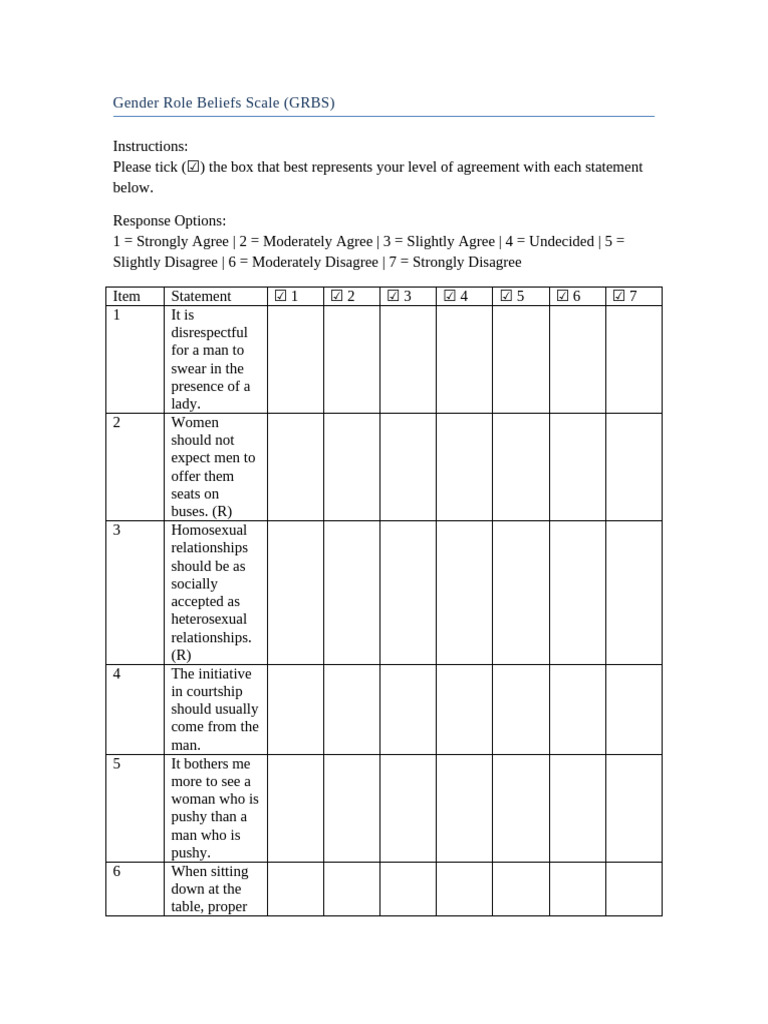 Gender Role Beliefs Scale (GRBS)

Instructions:
Please tick (☑) the box that best represents your level of agreement with each statement below.

Response Options:
1 = Strongly Agree | 2 = Moderately Agree | 3 = Slightly Agree | 4 = Undecided | 5 = Slightly Disagree | 6 = Moderately Disagree | 7 = Strongly Disagree

| Item | Statement | ☑ 1 | ☑ 2 | ☑ 3 | ☑ 4 | ☑ 5 | ☑ 6 | ☑ 7 |
|---|---|---|---|---|---|---|---|---|
| 1 | It is disrespectful for a man to swear in the presence of a lady. | | | | | | | |
| 2 | Women should not expect men to offer them seats on buses. (R) | | | | | | | |
| 3 | Homosexual relationships should be as socially accepted as heterosexual relationships. (R) | | | | | | | |
| 4 | The initiative in courtship should usually come from the man. | | | | | | | |
| 5 | It bothers me more to see a woman who is pushy than a man who is pushy. | | | | | | | |
| 6 | When sitting down at the table, proper | | | | | | | |